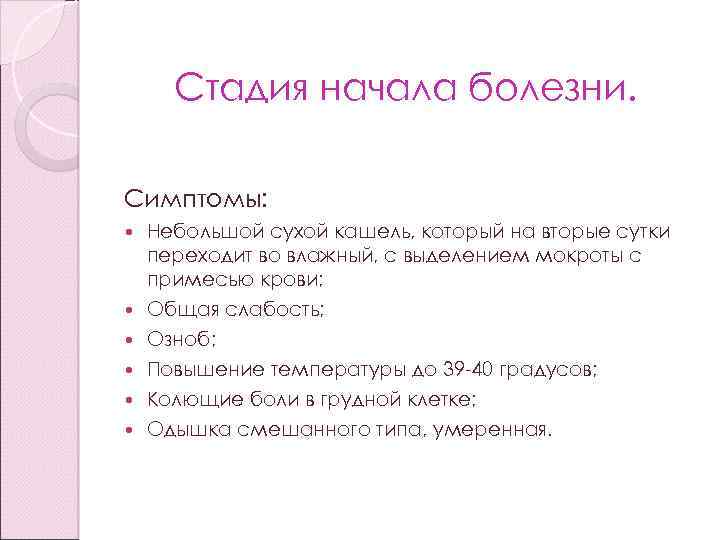 Стадия начала болезни.

Симптомы:

- Небольшой сухой кашель, который на вторые сутки переходит во влажный, с выделением мокроты с примесью крови;
- Общая слабость;
- Озноб;
- Повышение температуры до 39-40 градусов;
- Колющие боли в грудной клетке;
- Одышка смешанного типа, умеренная.